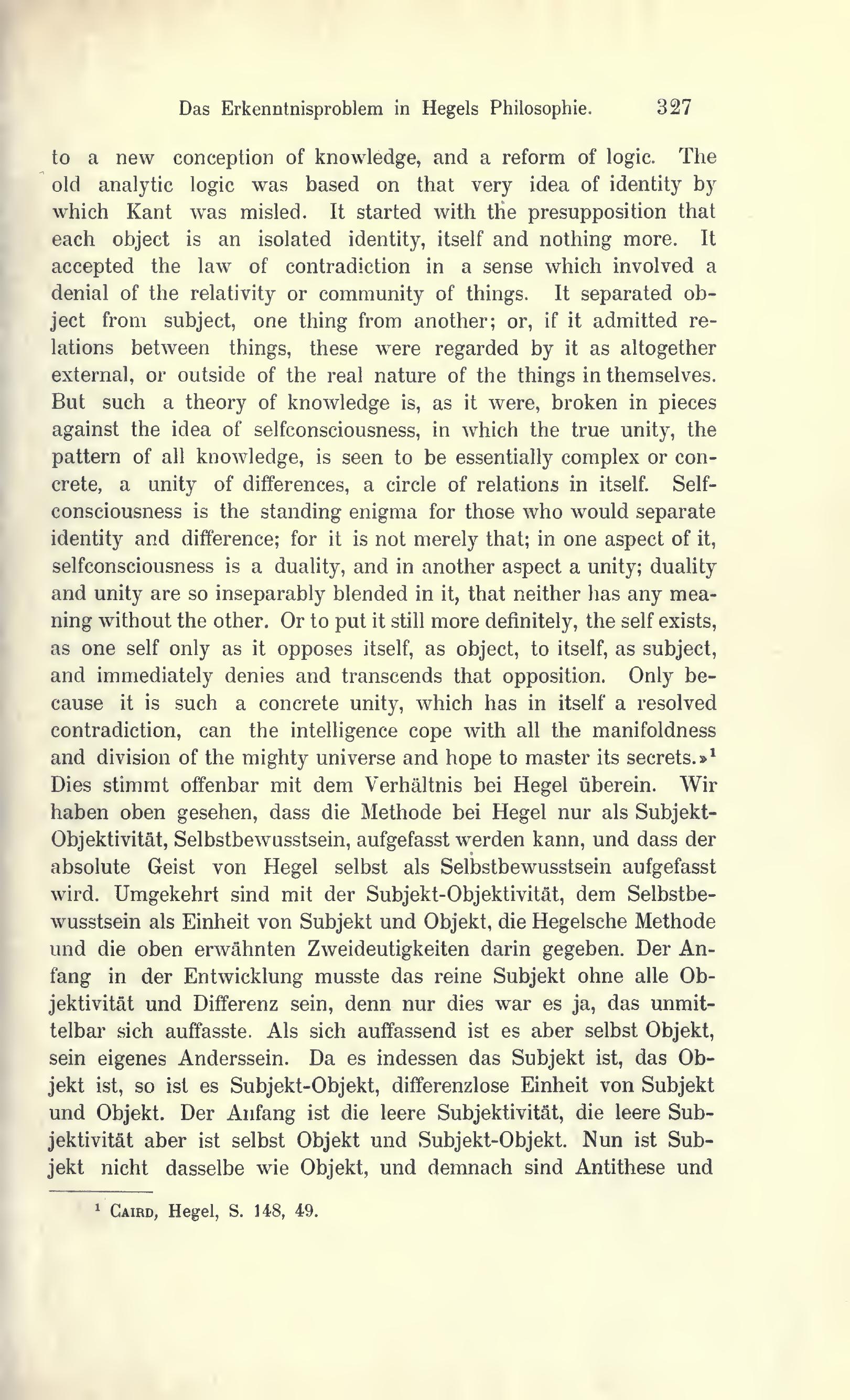 Das Erkenntnisproblem in Hegels Philosophie. 327

to a new conception of knowledge, and a reform of logic. The old analytic logic was based on that very idea of identity by which Kant was misled. It started with the presupposition that each object is an isolated identity, itself and nothing more. It accepted the law of contradiction in a sense which involved a denial of the relativity or community of things. It separated object from subject, one thing from another; or, if it admitted relations between things, these were regarded by it as altogether external, or outside of the real nature of the things in themselves. But such a theory of knowledge is, as it were, broken in pieces against the idea of selfconsciousness, in which the true unity, the pattern of all knowledge, is seen to be essentially complex or concrete, a unity of differences, a circle of relations in itself. Selfconsciousness is the standing enigma for those who would separate identity and difference; for it is not merely that; in one aspect of it, selfconsciousness is a duality, and in another aspect a unity; duality and unity are so inseparably blended in it, that neither has any meaning without the other. Or to put it still more definitely, the self exists, as one self only as it opposes itself, as object, to itself, as subject, and immediately denies and transcends that opposition. Only because it is such a concrete unity, which has in itself a resolved contradiction, can the intelligence cope with all the manifoldness and division of the mighty universe and hope to master its secrets.»$^1$ Dies stimmt offenbar mit dem Verhältnis bei Hegel überein. Wir haben oben gesehen, dass die Methode bei Hegel nur als Subjekt-Objektivität, Selbstbewusstsein, aufgefasst werden kann, und dass der absolute Geist von Hegel selbst als Selbstbewusstsein aufgefasst wird. Umgekehrt sind mit der Subjekt-Objektivität, dem Selbstbewusstsein als Einheit von Subjekt und Objekt, die Hegelsche Methode und die oben erwähnten Zweideutigkeiten darin gegeben. Der Anfang in der Entwicklung musste das reine Subjekt ohne alle Objektivität und Differenz sein, denn nur dies war es ja, das unmittelbar sich auffasste. Als sich auffassend ist es aber selbst Objekt, sein eigenes Anderssein. Da es indessen das Subjekt ist, das Objekt ist, so ist es Subjekt-Objekt, differenzlose Einheit von Subjekt und Objekt. Der Anfang ist die leere Subjektivität, die leere Subjektivität aber ist selbst Objekt und Subjekt-Objekt. Nun ist Subjekt nicht dasselbe wie Objekt, und demnach sind Antithese und

$^1$ Caird, Hegel, S. 148, 49.